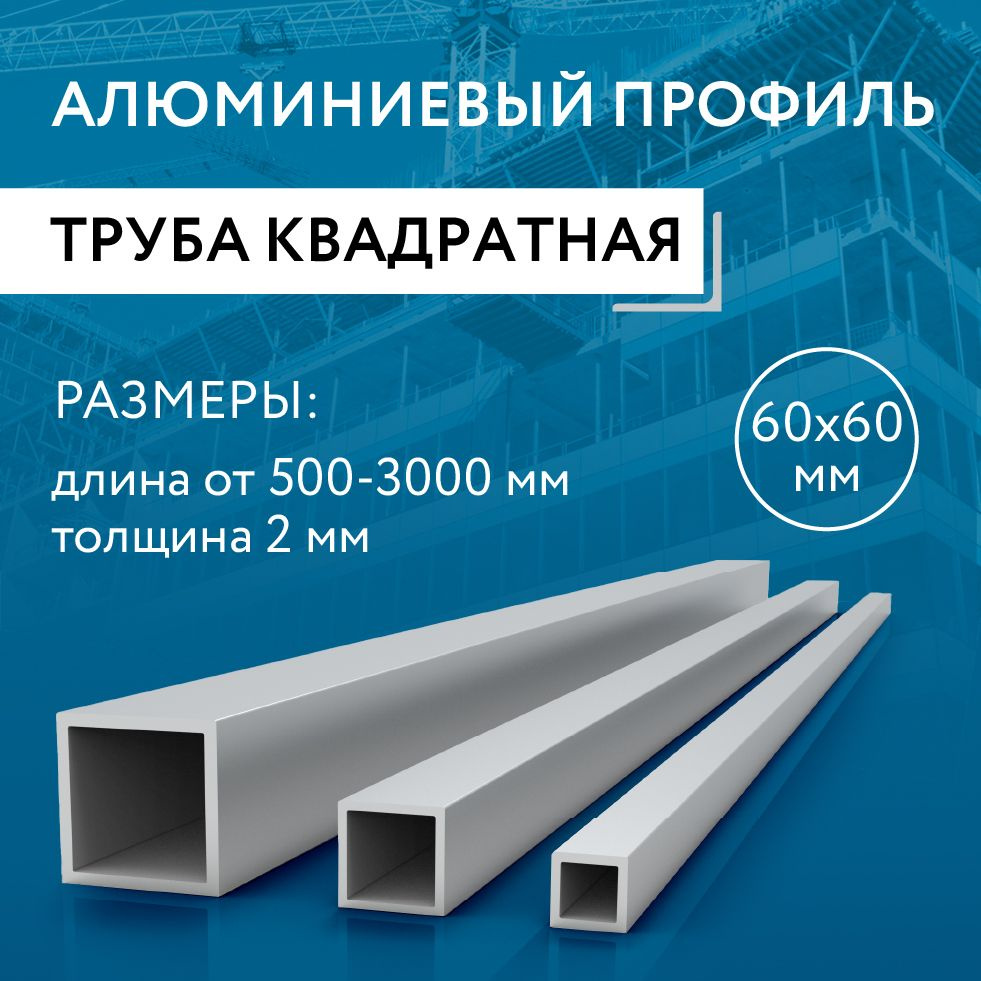 АЛЮМИНИЕВЫЙ ПРОФИЛЬ

ТРУБА КВАДРАТНАЯ

РАЗМЕРЫ:

длина от 500-3000 мм
толщина 2 мм

60х60
мм